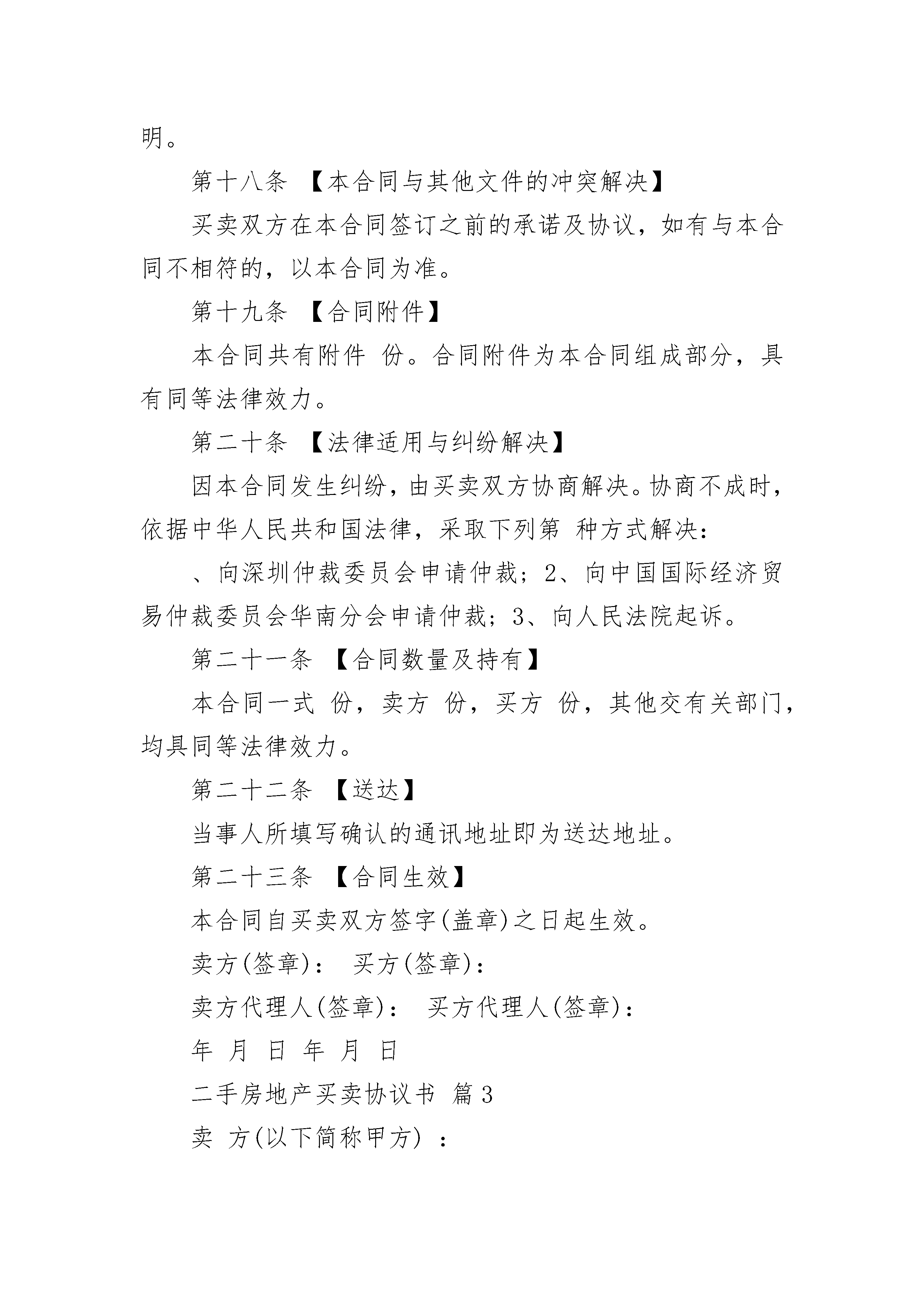 明。

第十八条 【本合同与其他文件的冲突解决】

买卖双方在本合同签订之前的承诺及协议，如有与本合同不相符的，以本合同为准。

第十九条 【合同附件】

本合同共有附件 份。合同附件为本合同组成部分，具有同等法律效力。

第二十条 【法律适用与纠纷解决】

因本合同发生纠纷，由买卖双方协商解决。协商不成时，依据中华人民共和国法律，采取下列第 种方式解决：

、向深圳仲裁委员会申请仲裁；2、向中国国际经济贸易仲裁委员会华南分会申请仲裁；3、向人民法院起诉。

第二十一条 【合同数量及持有】

本合同一式 份，卖方 份，买方 份，其他交有关部门，均具同等法律效力。

第二十二条 【送达】

当事人所填写确认的通讯地址即为送达地址。

第二十三条 【合同生效】

本合同自买卖双方签字(盖章)之日起生效。

卖方(签章)： 买方(签章)：

卖方代理人(签章)： 买方代理人(签章)：

年 月 日 年 月 日

二手房地产买卖协议书 篇3

卖 方(以下简称甲方) ：